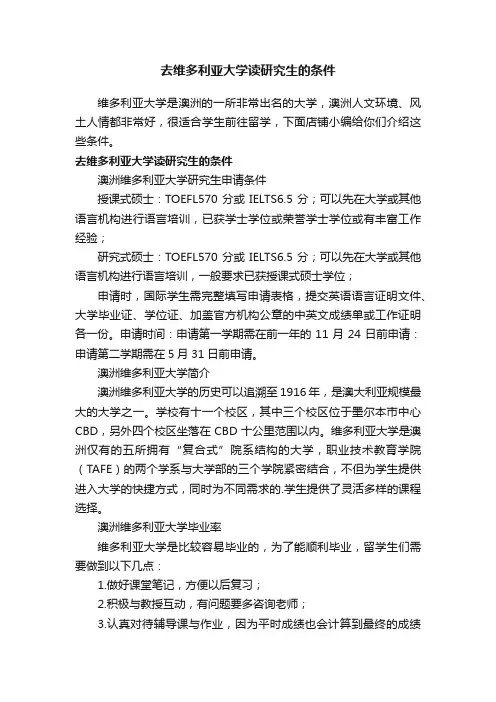 去维多利亚大学读研究生的条件

维多利亚大学是澳洲的一所非常出名的大学，澳洲人文环境、风土人情都非常好，很适合学生前往留学，下面店铺小编给你们介绍这些条件。

去维多利亚大学读研究生的条件

澳洲维多利亚大学研究生申请条件

授课式硕士：TOEFL570 分或 IELTS6.5 分；可以先在大学或其他语言机构进行语言培训，已获学士学位或荣誉学士学位或有丰富工作经验；

研究式硕士：TOEFL570 分或 IELTS6.5 分；可以先在大学或其他语言机构进行语言培训，一般要求已获授课式硕士学位；

申请时，国际学生需完整填写申请表格，提交英语语言证明文件、大学毕业证、学位证、加盖官方机构公章的中英文成绩单或工作证明各一份。申请时间：申请第一学期需在前一年的 11 月 24 日前申请：申请第二学期需在 5 月 31 日前申请。

澳洲维多利亚大学简介

澳洲维多利亚大学的历史可以追溯至 1916 年，是澳大利亚规模最大的大学之一。学校有十一个校区，其中三个校区位于墨尔本市中心 CBD，另外四个校区坐落在 CBD 十公里范围以内。维多利亚大学是澳洲仅有的五所拥有“复合式”院系结构的大学，职业技术教育学院（TAFE）的两个学系与大学部的三个学院紧密结合，不但为学生提供进入大学的快捷方式，同时为不同需求的.学生提供了灵活多样的课程选择。

澳洲维多利亚大学毕业率

维多利亚大学是比较容易毕业的，为了能顺利毕业，留学生们需要做到以下几点：

1.做好课堂笔记，方便以后复习；

2.积极与教授互动，有问题要多咨询老师；

3.认真对待辅导课与作业，因为平时成绩也会计算到最终的成绩